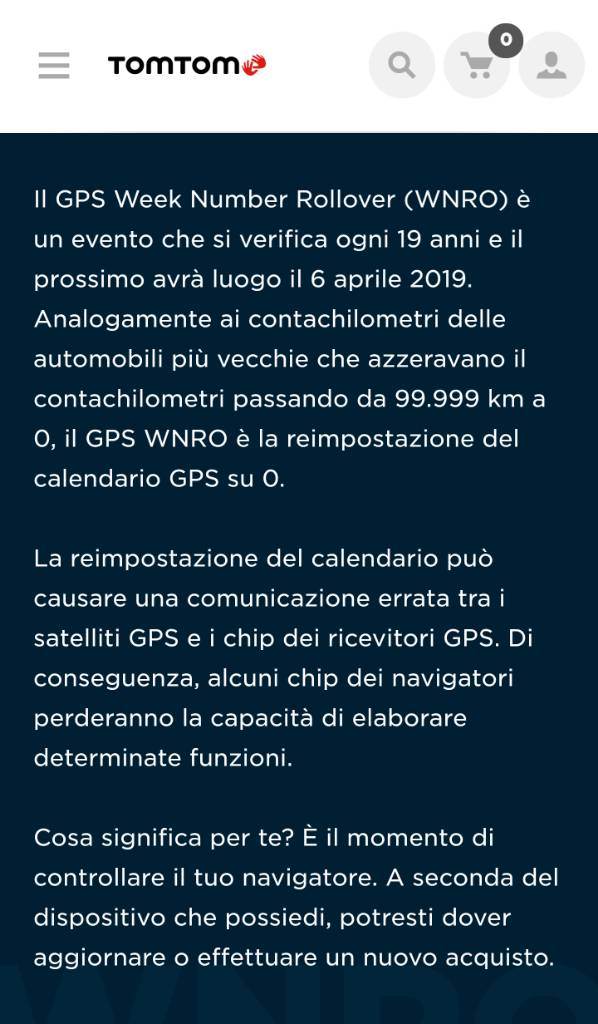 TOMTOM

0

Il GPS Week Number Rollover (WNRO) è un evento che si verifica ogni 19 anni e il prossimo avrà luogo il 6 aprile 2019. Analogamente ai contachilometri delle automobili più vecchie che azzeravano il contachilometri passando da 99.999 km a 0, il GPS WNRO è la reimpostazione del calendario GPS su 0.

La reimpostazione del calendario può causare una comunicazione errata tra i satelliti GPS e i chip dei ricevitori GPS. Di conseguenza, alcuni chip dei navigatori perderanno la capacità di elaborare determinate funzioni.

Cosa significa per te? È il momento di controllare il tuo navigatore. A seconda del dispositivo che possiedi, potresti dover aggiornare o effettuare un nuovo acquisto.

WNRO